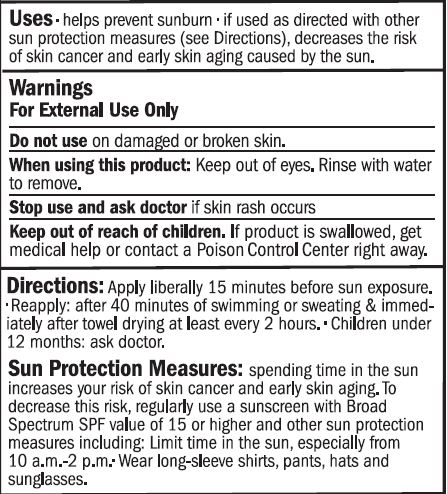 Uses • helps prevent sunburn • if used as directed with other sun protection measures (see Directions), decreases the risk of skin cancer and early skin aging caused by the sun.

Warnings
For External Use Only

Do not use on damaged or broken skin.

When using this product: Keep out of eyes. Rinse with water to remove.

Stop use and ask doctor if skin rash occurs

Keep out of reach of children. If product is swallowed, get medical help or contact a Poison Control Center right away.

Directions: Apply liberally 15 minutes before sun exposure. • Reapply: after 40 minutes of swimming or sweating & immediately after towel drying at least every 2 hours. • Children under 12 months: ask doctor.

Sun Protection Measures: spending time in the sun increases your risk of skin cancer and early skin aging. To decrease this risk, regularly use a sunscreen with Broad Spectrum SPF value of 15 or higher and other sun protection measures including: Limit time in the sun, especially from 10 a.m.-2 p.m. • Wear long-sleeve shirts, pants, hats and sunglasses.